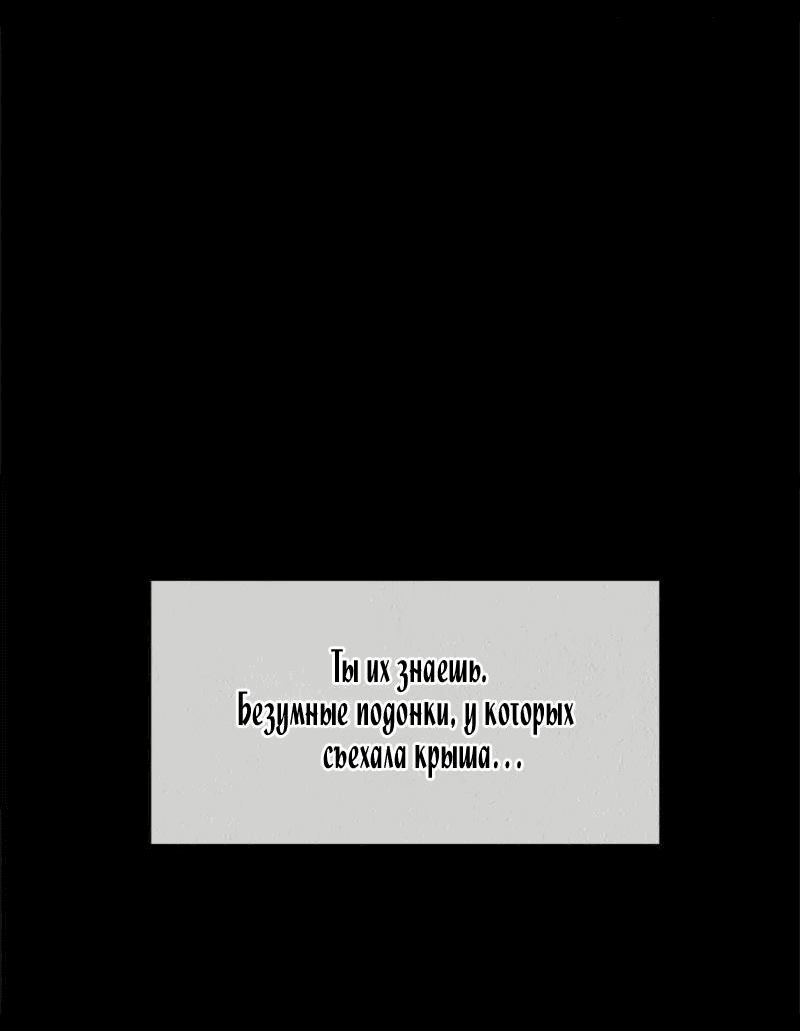 Ты их знаешь.
Безумные подонки, у которых съехала крыша...